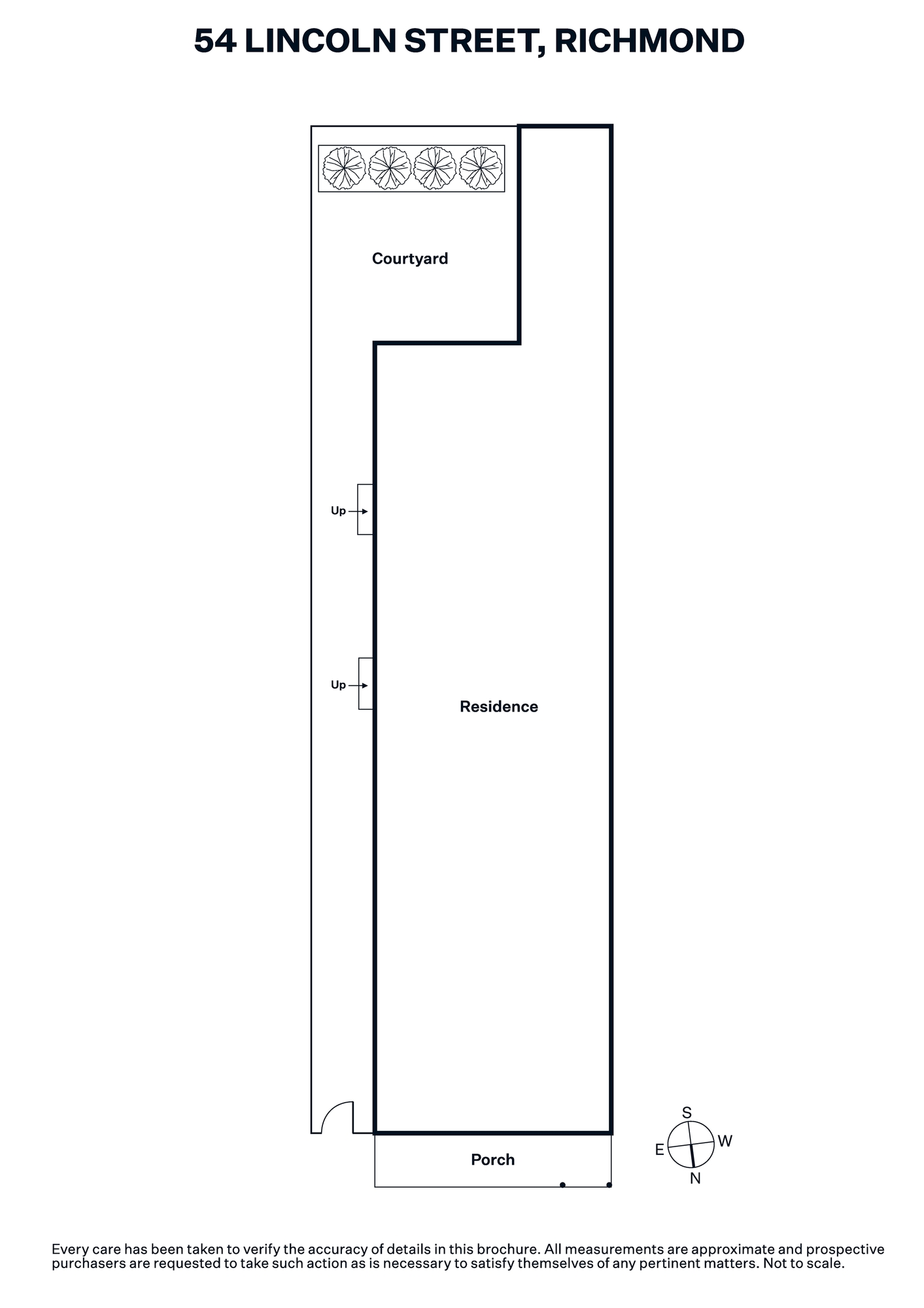 54 LINCOLN STREET, RICHMOND

Courtyard

Up

Up

Residence

Porch

S
E
W
N

Every care has been taken to verify the accuracy of details in this brochure. All measurements are approximate and prospective purchasers are requested to take such action as is necessary to satisfy themselves of any pertinent matters. Not to scale.